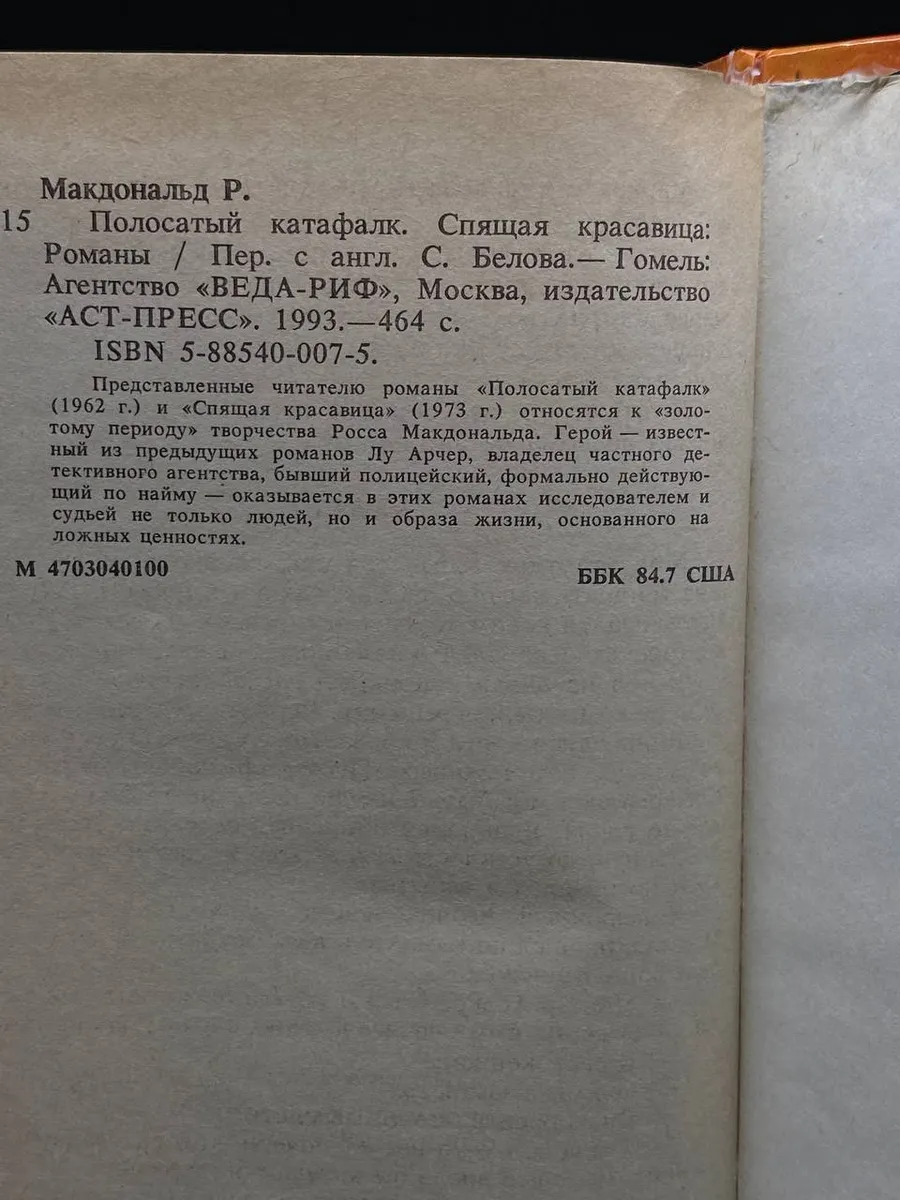 Макдональд Р.

15 Полосатый катафалк. Спящая красавица: Романы / Пер. с англ. С. Белова.— Гомель: Агентство «ВЕДА-РИФ», Москва, издательство «АСТ-ПРЕСС». 1993.—464 с.

ISBN 5-88540-007-5.

Представленные читателю романы «Полосатый катафалк» (1962 г.) и «Спящая красавица» (1973 г.) относятся к «золотому периоду» творчества Росса Макдональда. Герой — известный из предыдущих романов Лу Арчер, владелец частного детективного агентства, бывший полицейский, формально действующий по найму — оказывается в этих романах исследователем и судьей не только людей, но и образа жизни, основанного на ложных ценностях.

М 4703040100

ББК 84.7 США